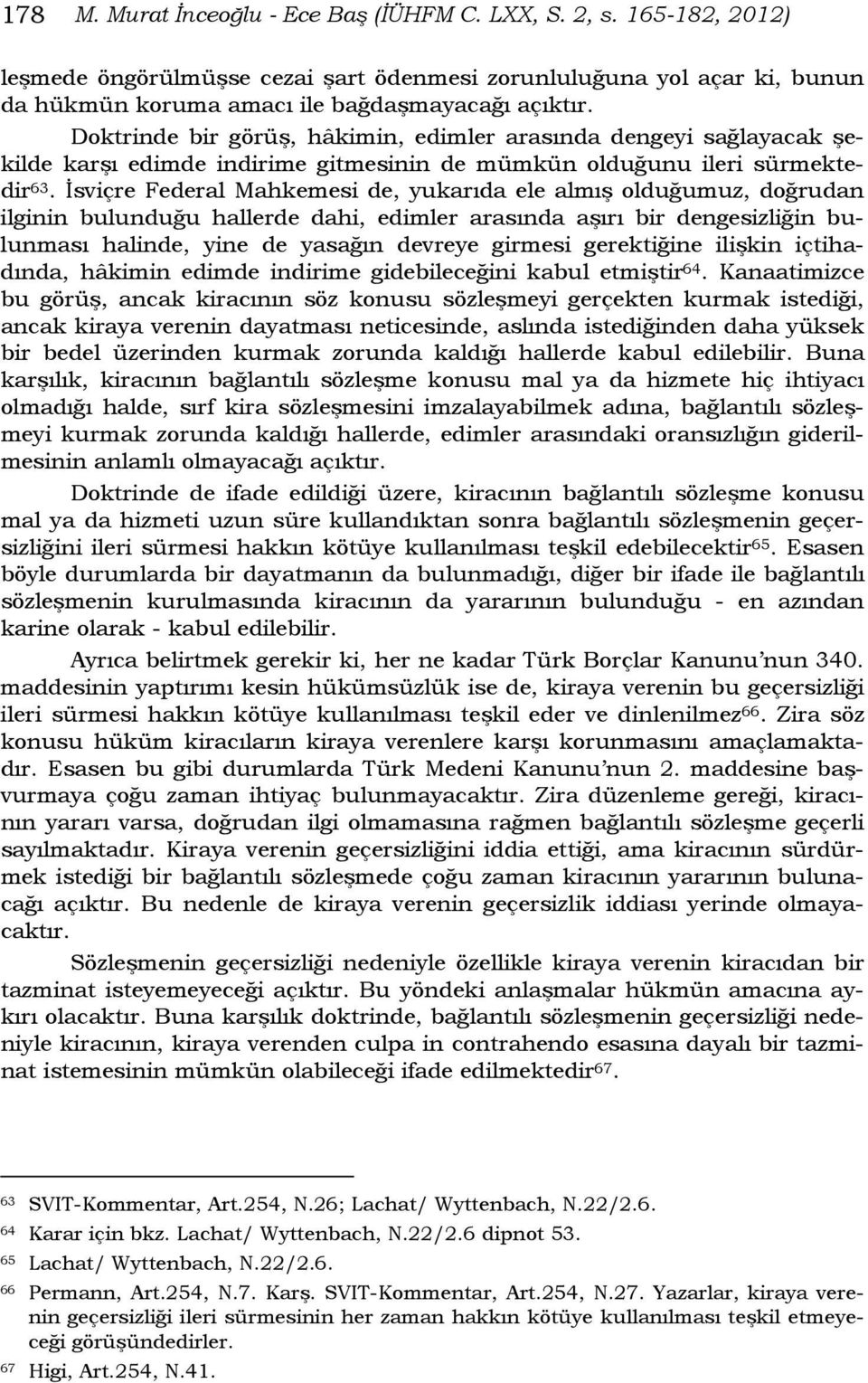 178 M. Murat İnceoğlu - Ece Baş (İÜHFM C. LXX, S. 2, s. 165-182, 2012)

leşmede öngörülmüşse cezai şart ödenmesi zorunluluğuna yol açar ki, bunun da hükmün koruma amacı ile bağdaşmayacağı açıktır.

Doktrinde bir görüş, hâkimin, edimler arasında dengeyi sağlayacak şekilde karşı edimde indirime gitmesinin de mümkün olduğunu ileri sürmektedir$^{63}$. İsviçre Federal Mahkemesi de, yukarıda ele almış olduğumuz, doğrudan ilginin bulunduğu hallerde dahi, edimler arasında aşırı bir dengesizliğin bulunması halinde, yine de yasağın devreye girmesi gerektiğine ilişkin içtihadında, hâkimin edimde indirime gidebileceğini kabul etmiştir$^{64}$. Kanaatimizce bu görüş, ancak kiracının söz konusu sözleşmeyi gerçekten kurmak istediği, ancak kiraya verenin dayatması neticesinde, aslında istediğinden daha yüksek bir bedel üzerinden kurmak zorunda kaldığı hallerde kabul edilebilir. Buna karşılık, kiracının bağlantılı sözleşme konusu mal ya da hizmete hiç ihtiyacı olmadığı halde, sırf kira sözleşmesini imzalayabilmek adına, bağlantılı sözleşmeyi kurmak zorunda kaldığı hallerde, edimler arasındaki oransızlığın giderilmesinin anlamlı olmayacağı açıktır.

Doktrinde de ifade edildiği üzere, kiracının bağlantılı sözleşme konusu mal ya da hizmeti uzun süre kullandıktan sonra bağlantılı sözleşmenin geçersizliğini ileri sürmesi hakkın kötüye kullanılması teşkil edebilecektir$^{65}$. Esasen böyle durumlarda bir dayatmanın da bulunmadığı, diğer bir ifade ile bağlantılı sözleşmenin kurulmasında kiracının da yararının bulunduğu - en azından karine olarak - kabul edilebilir.

Ayrıca belirtmek gerekir ki, her ne kadar Türk Borçlar Kanunu'nun 340. maddesinin yaptırımı kesin hükümsüzlük ise de, kiraya verenin bu geçersizliği ileri sürmesi hakkın kötüye kullanılması teşkil eder ve dinlenilmez$^{66}$. Zira söz konusu hüküm kiracıların kiraya verenlere karşı korunmasını amaçlamaktadır. Esasen bu gibi durumlarda Türk Medeni Kanunu'nun 2. maddesine başvurmaya çoğu zaman ihtiyaç bulunmayacaktır. Zira düzenleme gereği, kiracının yararı varsa, doğrudan ilgi olmamasına rağmen bağlantılı sözleşme geçerli sayılmaktadır. Kiraya verenin geçersizliğini iddia ettiği, ama kiracının sürdürmek istediği bir bağlantılı sözleşmede çoğu zaman kiracının yararının bulunacağı açıktır. Bu nedenle de kiraya verenin geçersizlik iddiası yerinde olmayacaktır.

Sözleşmenin geçersizliği nedeniyle özellikle kiraya verenin kiracıdan bir tazminat isteyemeyeceği açıktır. Bu yöndeki anlaşmalar hükmün amacına aykırı olacaktır. Buna karşılık doktrinde, bağlantılı sözleşmenin geçersizliği nedeniyle kiracının, kiraya verenden culpa in contrahendo esasına dayalı bir tazminat istemesinin mümkün olabileceği ifade edilmektedir$^{67}$.

$^{63}$ SVIT-Kommentar, Art.254, N.26; Lachat/ Wyttenbach, N.22/2.6.
$^{64}$ Karar için bkz. Lachat/ Wyttenbach, N.22/2.6 dipnot 53.
$^{65}$ Lachat/ Wyttenbach, N.22/2.6.
$^{66}$ Permann, Art.254, N.7. Karş. SVIT-Kommentar, Art.254, N.27. Yazarlar, kiraya verenin geçersizliği ileri sürmesinin her zaman hakkın kötüye kullanılması teşkil etmeyeceği görüşündedirler.
$^{67}$ Higi, Art.254, N.41.